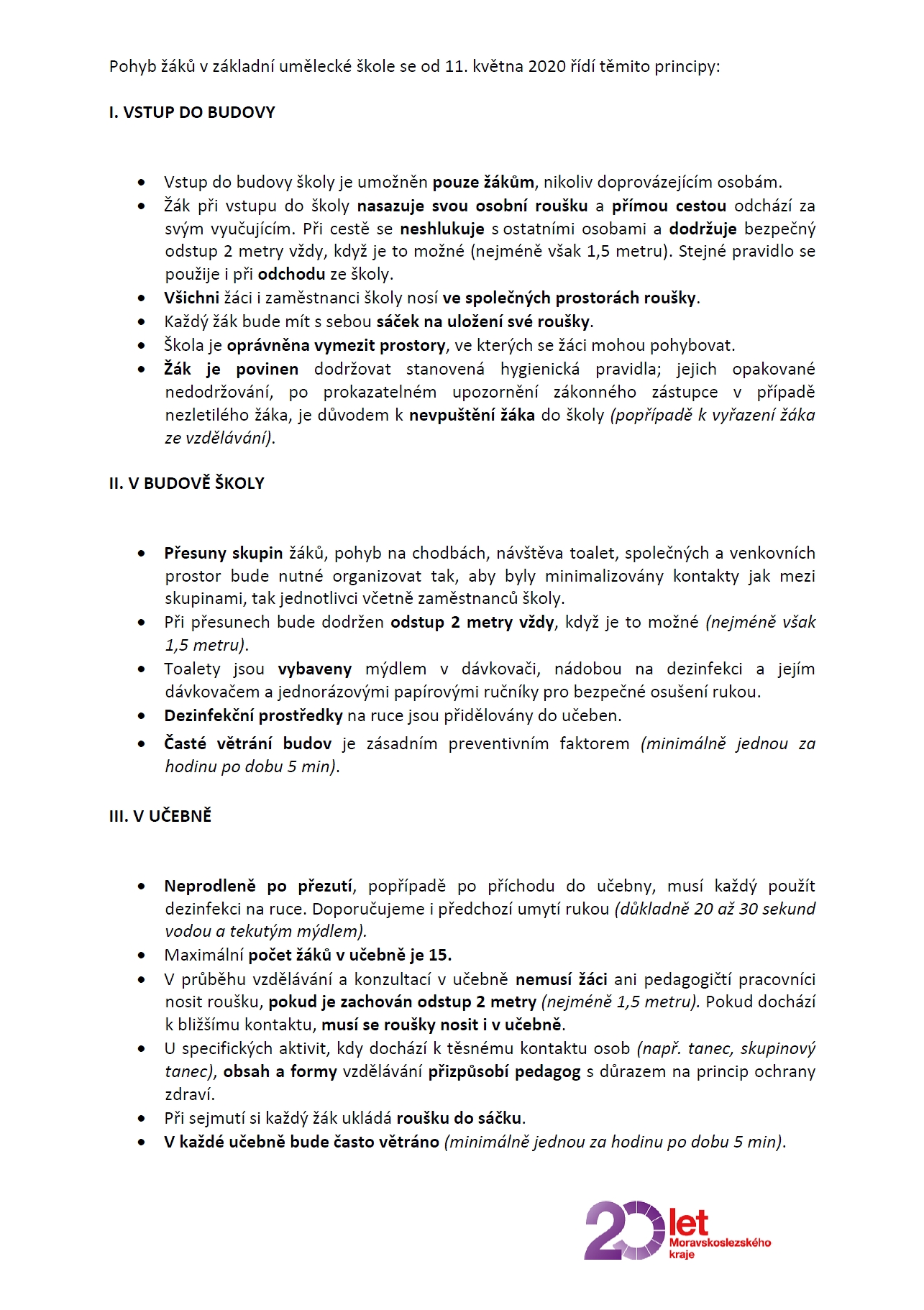 Pohyb žáků v základní umělecké škole se od 11. května 2020 řídí těmito principy:

I. VSTUP DO BUDOVY

• Vstup do budovy školy je umožněn pouze žákům, nikoliv doprovázejícím osobám.
• Žák při vstupu do školy nasazuje svou osobní roušku a přímou cestou odchází za svým vyučujícím. Při cestě se neshlukuje s ostatními osobami a dodržuje bezpečný odstup 2 metry vždy, když je to možné (nejméně však 1,5 metru). Stejné pravidlo se použije i při odchodu ze školy.
• Všichni žáci i zaměstnanci školy nosí ve společných prostorách roušky.
• Každý žák bude mít s sebou sáček na uložení své roušky.
• Škola je oprávněna vymezit prostory, ve kterých se žáci mohou pohybovat.
• Žák je povinen dodržovat stanovená hygienická pravidla; jejich opakované nedodržování, po prokazatelném upozornění zákonného zástupce v případě nezletilého žáka, je důvodem k nevpuštění žáka do školy (popřípadě k vyřazení žáka ze vzdělávání).

II. V BUDOVĚ ŠKOLY

• Přesuny skupin žáků, pohyb na chodbách, návštěva toalet, společných a venkovních prostor bude nutné organizovat tak, aby byly minimalizovány kontakty jak mezi skupinami, tak jednotlivci včetně zaměstnanců školy.
• Při přesunech bude dodržen odstup 2 metry vždy, když je to možné (nejméně však 1,5 metru).
• Toalety jsou vybaveny mýdlem v dávkovači, nádobou na dezinfekci a jejím dávkovačem a jednorázovými papírovými ručníky pro bezpečné osušení rukou.
• Dezinfekční prostředky na ruce jsou přidělovány do učeben.
• Časté větrání budov je zásadním preventivním faktorem (minimálně jednou za hodinu po dobu 5 min).

III. V UČEBNĚ

• Neprodleně po přezutí, popřípadě po příchodu do učebny, musí každý použít dezinfekci na ruce. Doporučujeme i předchozí umytí rukou (důkladně 20 až 30 sekund vodou a tekutým mýdlem).
• Maximální počet žáků v učebně je 15.
• V průběhu vzdělávání a konzultací v učebně nemusí žáci ani pedagogičtí pracovníci nosit roušku, pokud je zachován odstup 2 metry (nejméně 1,5 metru). Pokud dochází k bližšímu kontaktu, musí se roušky nosit i v učebně.
• U specifických aktivit, kdy dochází k těsnému kontaktu osob (např. tanec, skupinový tanec), obsah a formy vzdělávání přizpůsobí pedagog s důrazem na princip ochrany zdraví.
• Při sejmutí si každý žák ukládá roušku do sáčku.
• V každé učebně bude často větráno (minimálně jednou za hodinu po dobu 5 min).

20 let
Moravskoslezského
kraje